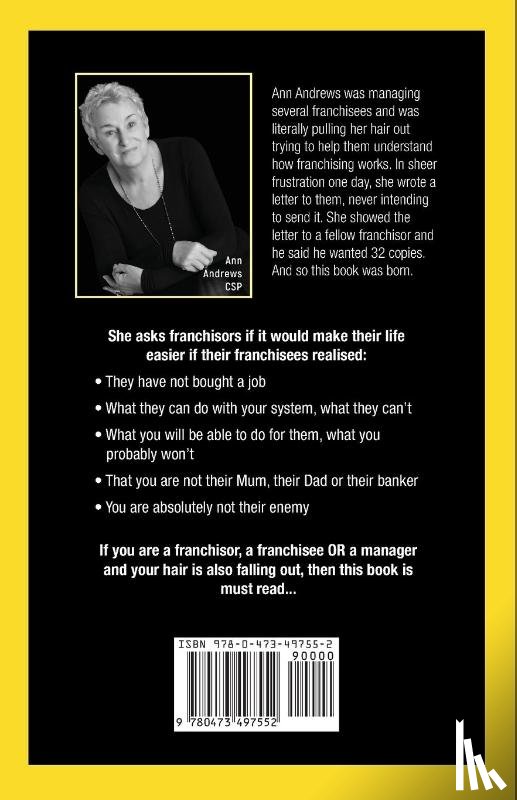 Ann Andrews CSP

Ann Andrews was managing several franchisees and was literally pulling her hair out trying to help them understand how franchising works. In sheer frustration one day, she wrote a letter to them, never intending to send it. She showed the letter to a fellow franchisor and he said he wanted 32 copies. And so this book was born.

She asks franchisors if it would make their life easier if their franchisees realised:

• They have not bought a job
• What they can do with your system, what they can't
• What you will be able to do for them, what you probably won't
• That you are not their Mum, their Dad or their banker
• You are absolutely not their enemy

If you are a franchisor, a franchisee OR a manager and your hair is also falling out, then this book is must read...

ISBN 978-0-473-49755-2
90000
9 780473 497552